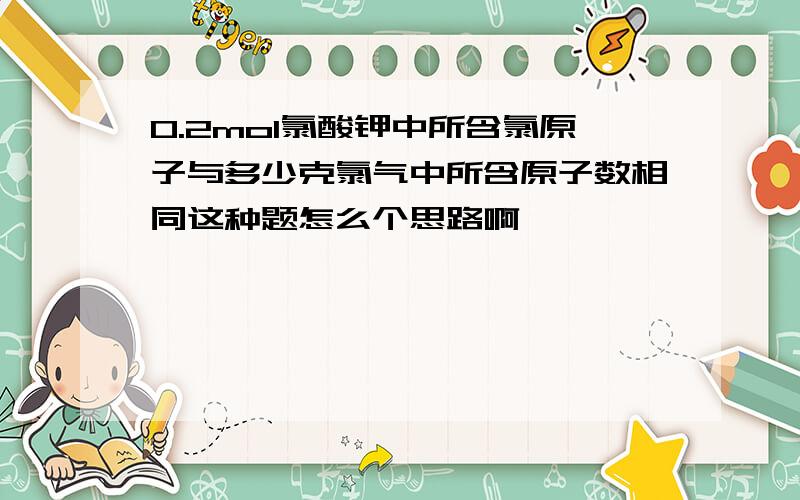 tiger

0.2mol氯酸钾中所含氯原子与多少克氯气中所含原子数相同这种题怎么个思路啊